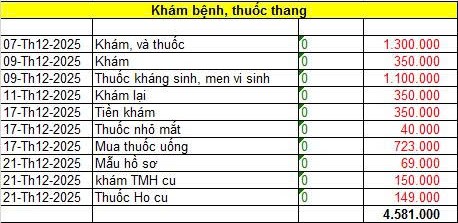 Khám bệnh, thuốc thang

| | | | |
|---|---|---|---|
| 07-Th12-2025 | Khám, và thuốc | 0 | 1.300.000 |
| 09-Th12-2025 | Khám | 0 | 350.000 |
| 09-Th12-2025 | Thuốc kháng sinh, men vi sinh | 0 | 1.100.000 |
| 11-Th12-2025 | Khám lại | 0 | 350.000 |
| 17-Th12-2025 | Tiền khám | 0 | 350.000 |
| 17-Th12-2025 | Thuốc nhỏ mắt | 0 | 40.000 |
| 17-Th12-2025 | Mua thuốc uống | 0 | 723.000 |
| 21-Th12-2025 | Mẫu hồ sơ | 0 | 69.000 |
| 21-Th12-2025 | khám TMH cu | 0 | 150.000 |
| 21-Th12-2025 | Thuốc Ho cu | 0 | 149.000 |
| | | | 4.581.000 |